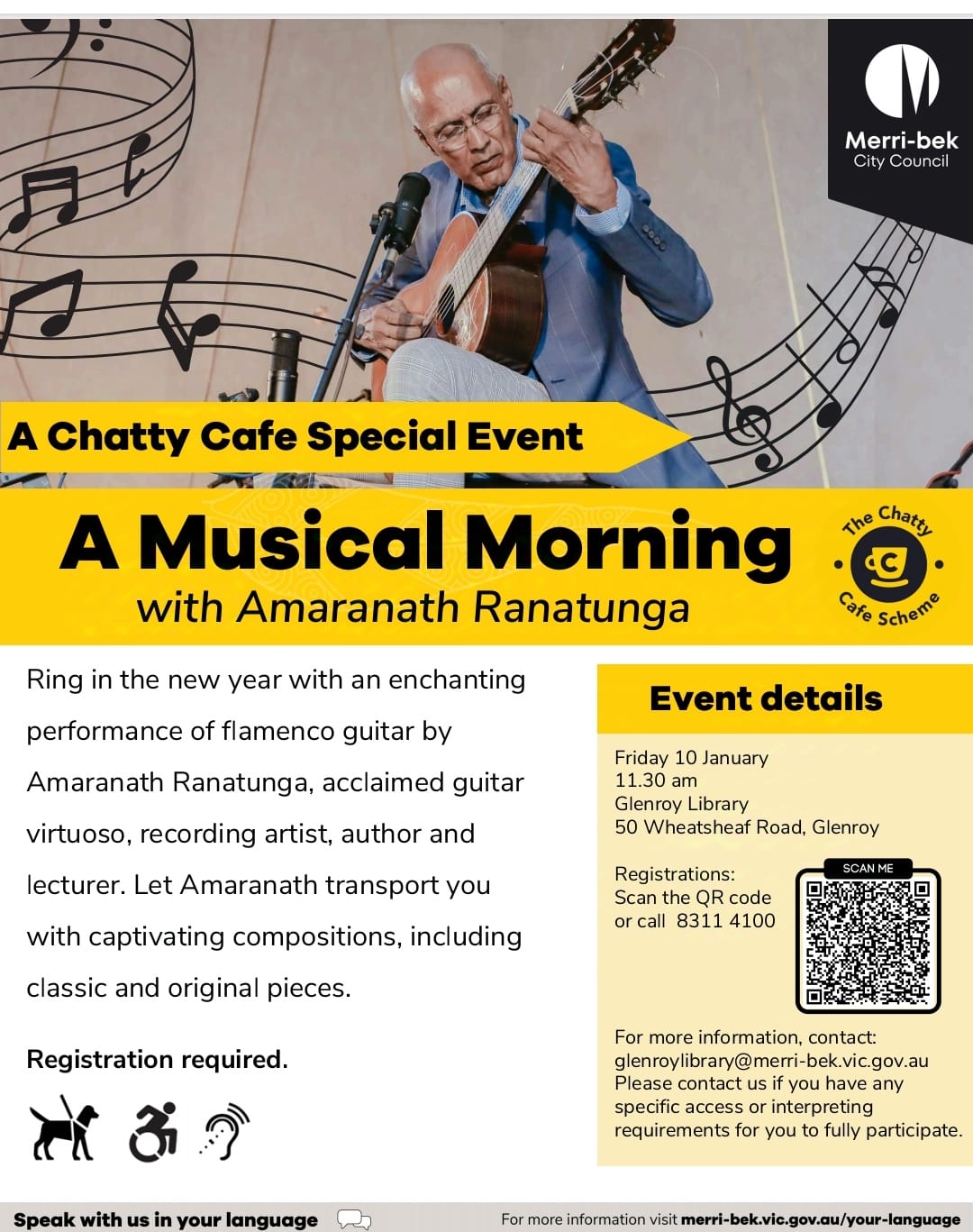 Merri-bek
City Council

A Chatty Cafe Special Event

A Musical Morning
with Amaranath Ranatunga

The Chatty Cafe Scheme

Ring in the new year with an enchanting performance of flamenco guitar by Amaranath Ranatunga, acclaimed guitar virtuoso, recording artist, author and lecturer. Let Amaranath transport you with captivating compositions, including classic and original pieces.

Registration required.

Event details

Friday 10 January
11.30 am
Glenroy Library
50 Wheatsheaf Road, Glenroy

Registrations:
Scan the QR code
or call 8311 4100

SCAN ME

For more information, contact:
glenroylibrary@merri-bek.vic.gov.au
Please contact us if you have any specific access or interpreting requirements for you to fully participate.

Speak with us in your language

For more information visit merri-bek.vic.gov.au/your-language